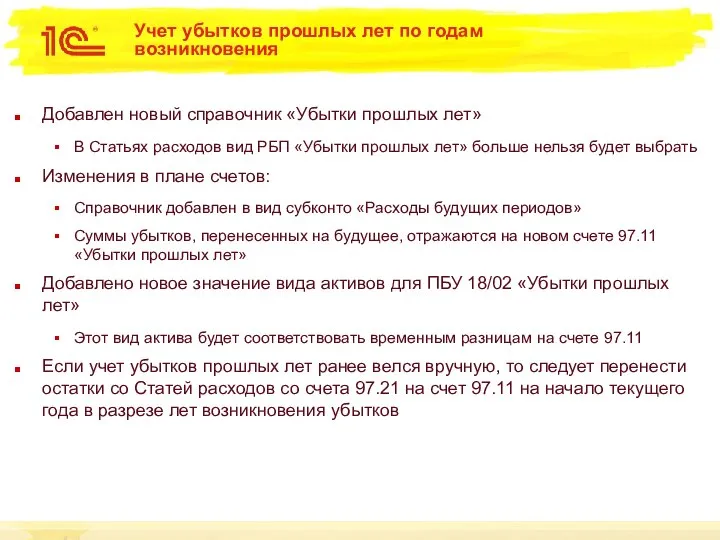 1С

Учет убытков прошлых лет по годам возникновения

Добавлен новый справочник «Убытки прошлых лет»

В Статьях расходов вид РБП «Убытки прошлых лет» больше нельзя будет выбрать

Изменения в плане счетов:

Справочник добавлен в вид субконто «Расходы будущих периодов»

Суммы убытков, перенесенных на будущее, отражаются на новом счете 97.11 «Убытки прошлых лет»

Добавлено новое значение вида активов для ПБУ 18/02 «Убытки прошлых лет»

Этот вид актива будет соответствовать временным разницам на счете 97.11

Если учет убытков прошлых лет ранее велся вручную, то следует перенести остатки со Статей расходов со счета 97.21 на счет 97.11 на начало текущего года в разрезе лет возникновения убытков